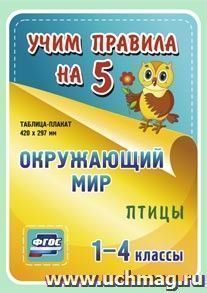 УЧИМ ПРАВИЛА НА 5

ТАБЛИЦА-ПЛАКАТ
420 х 297 мм

ОКРУЖАЮЩИЙ МИР

ПТИЦЫ

ФГОС

1–4 классы

www.uchmag.ru